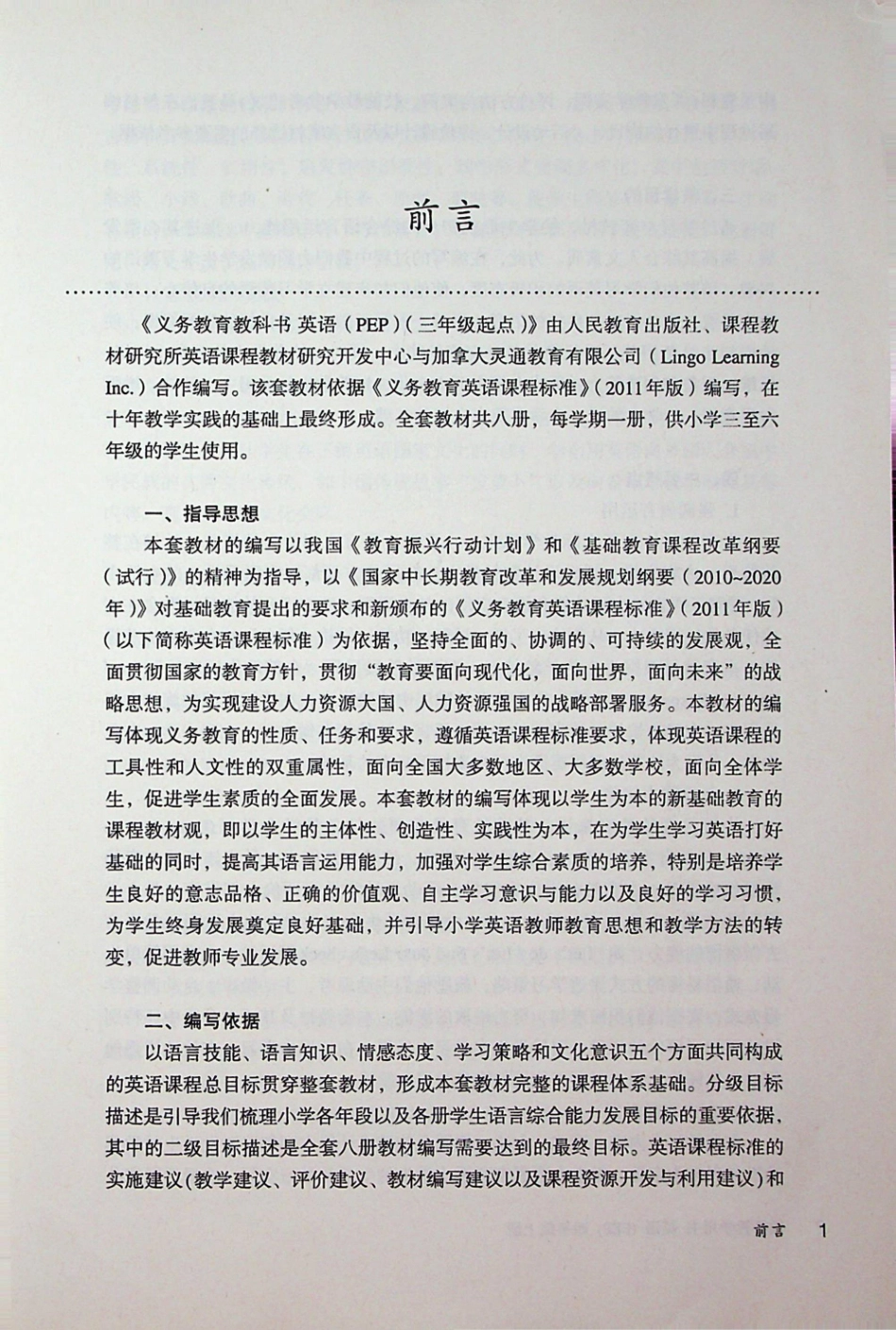 前言

《义务教育教科书 英语（PEP）（三年级起点）》由人民教育出版社、课程教材研究所英语课程教材研究开发中心与加拿大灵通教育有限公司（Lingo Learning Inc.）合作编写。该套教材依据《义务教育英语课程标准》（2011年版）编写，在十年教学实践的基础上最终形成。全套教材共八册，每学期一册，供小学三至六年级的学生使用。

一、指导思想

本套教材的编写以我国《教育振兴行动计划》和《基础教育课程改革纲要（试行）》的精神为指导，以《国家中长期教育改革和发展规划纲要（2010~2020年）》对基础教育提出的要求和新颁布的《义务教育英语课程标准》（2011年版）（以下简称英语课程标准）为依据，坚持全面的、协调的、可持续的发展观，全面贯彻国家的教育方针，贯彻“教育要面向现代化，面向世界，面向未来”的战略思想，为实现建设人力资源大国、人力资源强国的战略部署服务。本教材的编写体现义务教育的性质、任务和要求，遵循英语课程标准要求，体现英语课程的工具性和人文性的双重属性，面向全国大多数地区、大多数学校，面向全体学生，促进学生素质的全面发展。本套教材的编写体现以学生为本的新基础教育的课程教材观，即以学生的主体性、创造性、实践性为本，在为学生学习英语打好基础的同时，提高其语言运用能力，加强对学生综合素质的培养，特别是培养学生良好的意志品格、正确的价值观、自主学习意识与能力以及良好的学习习惯，为学生终身发展奠定良好基础，并引导小学英语教师教育思想和教学方法的转变，促进教师专业发展。

二、编写依据

以语言技能、语言知识、情感态度、学习策略和文化意识五个方面共同构成的英语课程总目标贯穿整套教材，形成本套教材完整的课程体系基础。分级目标描述是引导我们梳理小学各年段以及各册学生语言综合能力发展目标的重要依据，其中的二级目标描述是全套八册教材编写需要达到的最终目标。英语课程标准的实施建议(教学建议、评价建议、教材编写建议以及课程资源开发与利用建议)和

前言 1